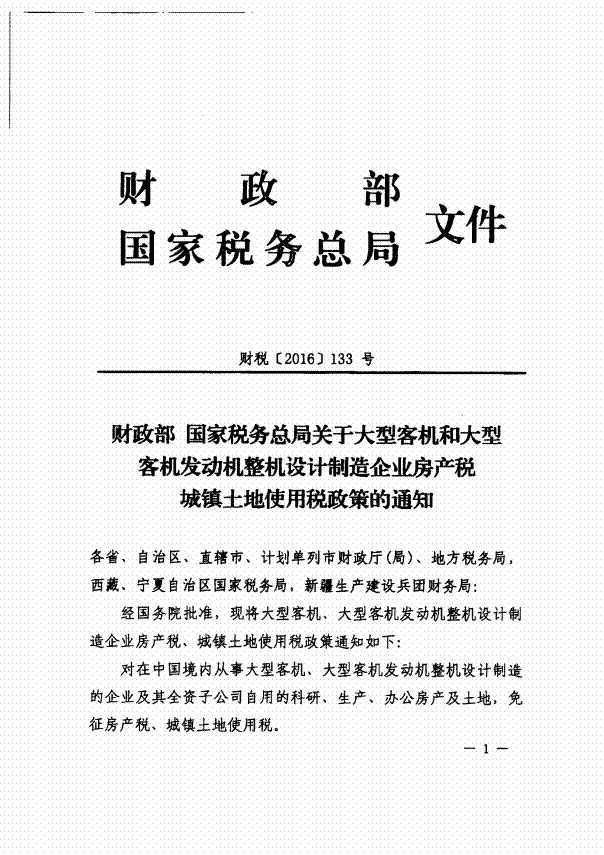 财　政　部
国家税务总局　文件

财税〔2016〕133 号

财政部 国家税务总局关于大型客机和大型客机发动机整机设计制造企业房产税城镇土地使用税政策的通知

各省、自治区、直辖市、计划单列市财政厅(局)、地方税务局，西藏、宁夏自治区国家税务局，新疆生产建设兵团财务局：

经国务院批准，现将大型客机、大型客机发动机整机设计制造企业房产税、城镇土地使用税政策通知如下：

对在中国境内从事大型客机、大型客机发动机整机设计制造的企业及其全资子公司自用的科研、生产、办公房产及土地，免征房产税、城镇土地使用税。

— 1 —